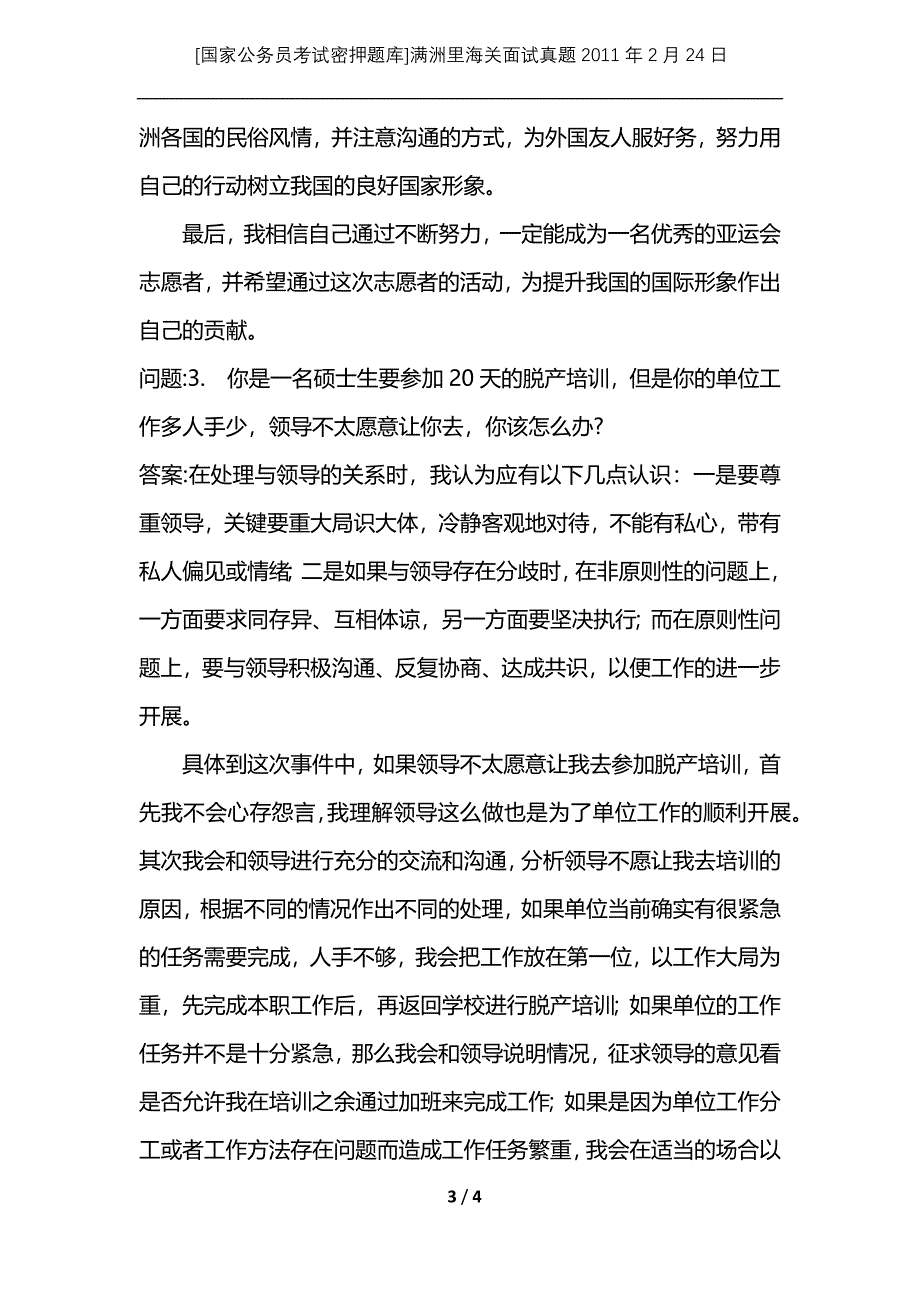 [国家公务员考试密押题库]满洲里海关面试真题 2011 年 2 月 24 日

洲各国的民俗风情，并注意沟通的方式，为外国友人服好务，努力用自己的行动树立我国的良好国家形象。

最后，我相信自己通过不断努力，一定能成为一名优秀的亚运会志愿者，并希望通过这次志愿者的活动，为提升我国的国际形象作出自己的贡献。

问题:3. 你是一名硕士生要参加 20 天的脱产培训，但是你的单位工作多人手少，领导不太愿意让你去，你该怎么办?

答案:在处理与领导的关系时，我认为应有以下几点认识：一是要尊重领导，关键要重大局识大体，冷静客观地对待，不能有私心，带有私人偏见或情绪; 二是如果与领导存在分歧时，在非原则性的问题上，一方面要求同存异、互相体谅，另一方面要坚决执行; 而在原则性问题上，要与领导积极沟通、反复协商、达成共识，以便工作的进一步开展。

具体到这次事件中，如果领导不太愿意让我去参加脱产培训，首先我不会心存怨言，我理解领导这么做也是为了单位工作的顺利开展。其次我会和领导进行充分的交流和沟通，分析领导不愿让我去培训的原因，根据不同的情况作出不同的处理，如果单位当前确实有很紧急的任务需要完成，人手不够，我会把工作放在第一位，以工作大局为重，先完成本职工作后，再返回学校进行脱产培训; 如果单位的工作任务并不是十分紧急，那么我会和领导说明情况，征求领导的意见看是否允许我在培训之余通过加班来完成工作; 如果是因为单位工作分工或者工作方法存在问题而造成工作任务繁重，我会在适当的场合以

3 / 4